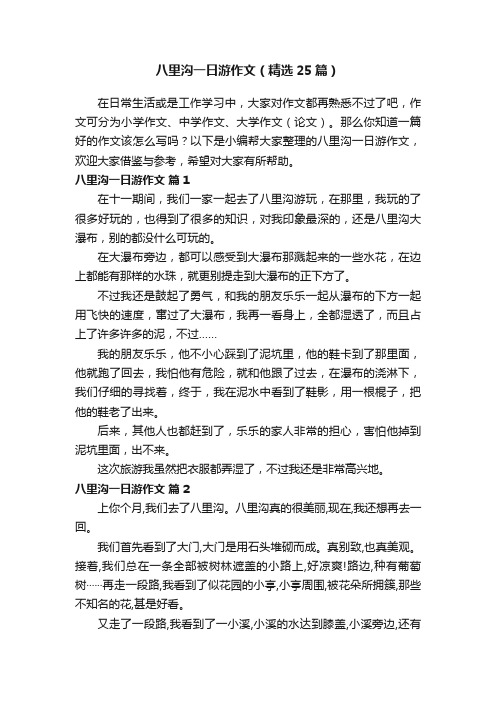 八里沟一日游作文（精选25篇）

在日常生活或是工作学习中，大家对作文都再熟悉不过了吧，作文可分为小学作文、中学作文、大学作文（论文）。那么你知道一篇好的作文该怎么写吗？以下是小编帮大家整理的八里沟一日游作文，欢迎大家借鉴与参考，希望对大家有所帮助。

八里沟一日游作文 篇1

在十一期间，我们一家一起去了八里沟游玩，在那里，我玩的了很多好玩的，也得到了很多的知识，对我印象最深的，还是八里沟大瀑布，别的都没什么可玩的。

在大瀑布旁边，都可以感受到大瀑布那溅起来的一些水花，在边上都能有那样的水珠，就更别提走到大瀑布的正下方了。

不过我还是鼓起了勇气，和我的朋友乐乐一起从瀑布的下方一起用飞快的速度，窜过了大瀑布，我再一看身上，全都湿透了，而且占上了许多许多的泥，不过……

我的朋友乐乐，他不小心踩到了泥坑里，他的鞋卡到了那里面，他就跑了回去，我怕他有危险，就和他跟了过去，在瀑布的浇淋下，我们仔细的寻找着，终于，我在泥水中看到了鞋影，用一根棍子，把他的鞋老了出来。

后来，其他人也都赶到了，乐乐的家人非常的担心，害怕他掉到泥坑里面，出不来。

这次旅游我虽然把衣服都弄湿了，不过我还是非常高兴地。

八里沟一日游作文 篇2

上你个月,我们去了八里沟。八里沟真的很美丽,现在,我还想再去一回。

我们首先看到了大门,大门是用石头堆砌而成。真别致,也真美观。接着,我们总在一条全部被树林遮盖的小路上,好凉爽!路边,种有葡萄树……再走一段路,我看到了似花园的小亭,小亭周围,被花朵所拥簇,那些不知名的花,甚是好看。

又走了一段路,我看到了一小溪,小溪的水达到膝盖,小溪旁边,还有